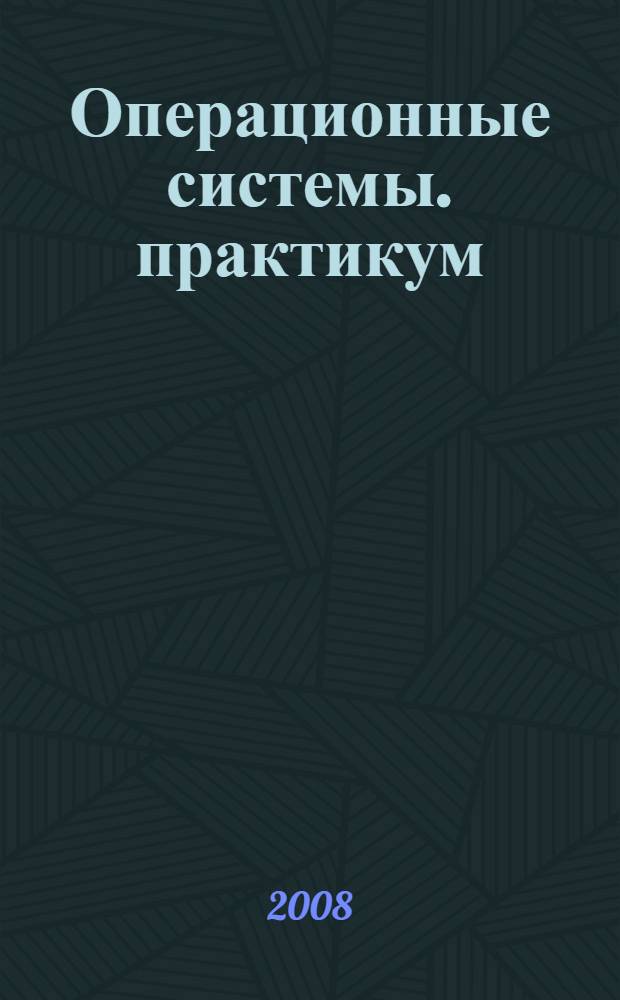 Операционные системы. практикум

2008